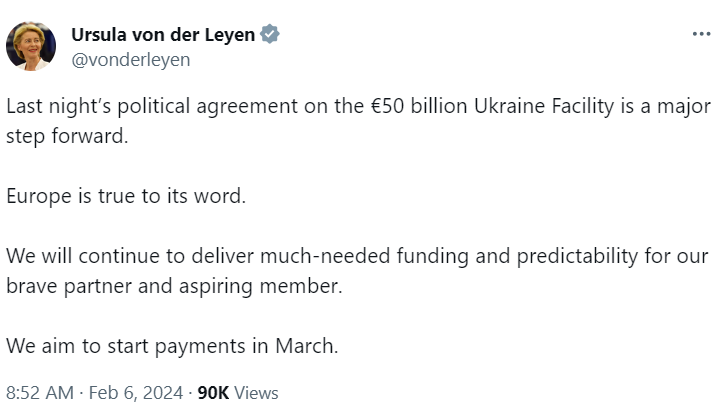 Ursula von der Leyen
@vonderleyen

Last night's political agreement on the €50 billion Ukraine Facility is a major step forward.

Europe is true to its word.

We will continue to deliver much-needed funding and predictability for our brave partner and aspiring member.

We aim to start payments in March.

8:52 AM · Feb 6, 2024 · 90K Views